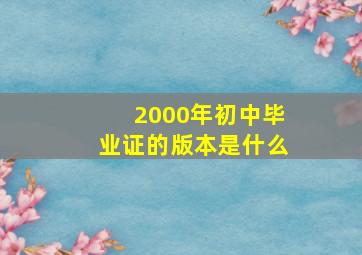 2000年初中毕业证的版本是什么